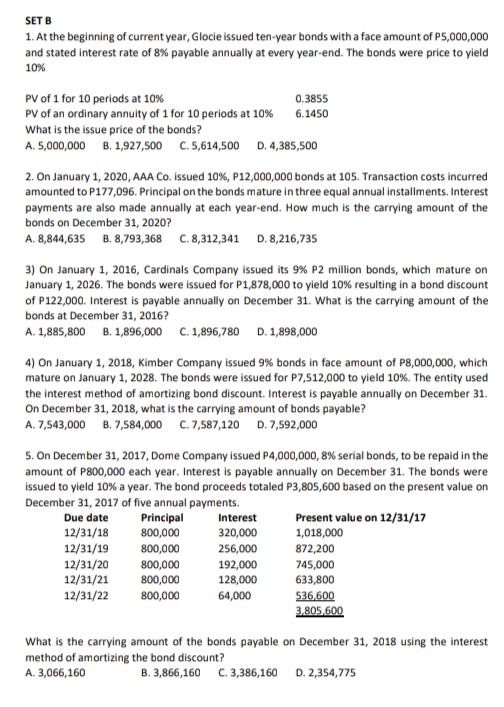 SET B

1. At the beginning of current year, Glocie issued ten-year bonds with a face amount of P5,000,000 and stated interest rate of 8% payable annually at every year-end. The bonds were price to yield 10%

PV of 1 for 10 periods at 10% 0.3855
PV of an ordinary annuity of 1 for 10 periods at 10% 6.1450
What is the issue price of the bonds?
A. 5,000,000 B. 1,927,500 C. 5,614,500 D. 4,385,500

2. On January 1, 2020, AAA Co. issued 10%, P12,000,000 bonds at 105. Transaction costs incurred amounted to P177,096. Principal on the bonds mature in three equal annual installments. Interest payments are also made annually at each year-end. How much is the carrying amount of the bonds on December 31, 2020?
A. 8,844,635 B. 8,793,368 C. 8,312,341 D. 8,216,735

3) On January 1, 2016, Cardinals Company issued its 9% P2 million bonds, which mature on January 1, 2026. The bonds were issued for P1,878,000 to yield 10% resulting in a bond discount of P122,000. Interest is payable annually on December 31. What is the carrying amount of the bonds at December 31, 2016?
A. 1,885,800 B. 1,896,000 C. 1,896,780 D. 1,898,000

4) On January 1, 2018, Kimber Company issued 9% bonds in face amount of P8,000,000, which mature on January 1, 2028. The bonds were issued for P7,512,000 to yield 10%. The entity used the interest method of amortizing bond discount. Interest is payable annually on December 31. On December 31, 2018, what is the carrying amount of bonds payable?
A. 7,543,000 B. 7,584,000 C. 7,587,120 D. 7,592,000

5. On December 31, 2017, Dome Company issued P4,000,000, 8% serial bonds, to be repaid in the amount of P800,000 each year. Interest is payable annually on December 31. The bonds were issued to yield 10% a year. The bond proceeds totaled P3,805,600 based on the present value on December 31, 2017 of five annual payments.

| Due date | Principal | Interest | Present value on 12/31/17 |
|---|---|---|---|
| 12/31/18 | 800,000 | 320,000 | 1,018,000 |
| 12/31/19 | 800,000 | 256,000 | 872,200 |
| 12/31/20 | 800,000 | 192,000 | 745,000 |
| 12/31/21 | 800,000 | 128,000 | 633,800 |
| 12/31/22 | 800,000 | 64,000 | 536,600 |
| | | | 3,805,600 |

What is the carrying amount of the bonds payable on December 31, 2018 using the interest method of amortizing the bond discount?
A. 3,066,160 B. 3,866,160 C. 3,386,160 D. 2,354,775